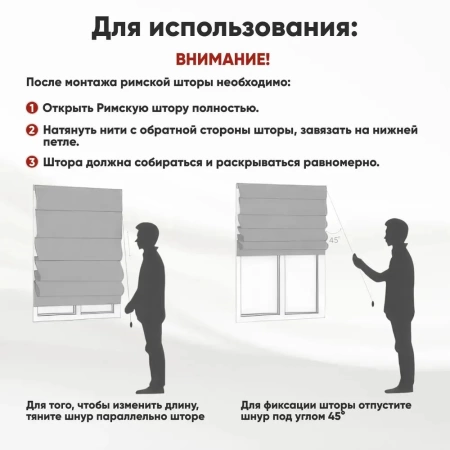 Для использования:

ВНИМАНИЕ!

После монтажа римской шторы необходимо:

1 Открыть Римскую штору полностью.

2 Натянуть нити с обратной стороны шторы, завязать на нижней петле.

3 Штора должна собираться и раскрываться равномерно.

45°

Для того, чтобы изменить длину, тяните шнур параллельно шторе

Для фиксации шторы отпустите шнур под углом 45°